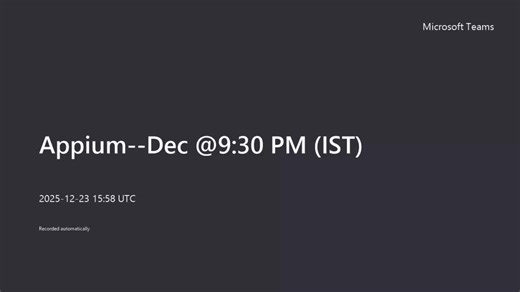 Microsoft Teams

Appium--Dec @9:30 PM (IST)

2025-12-23 15:58 UTC

Recorded automatically